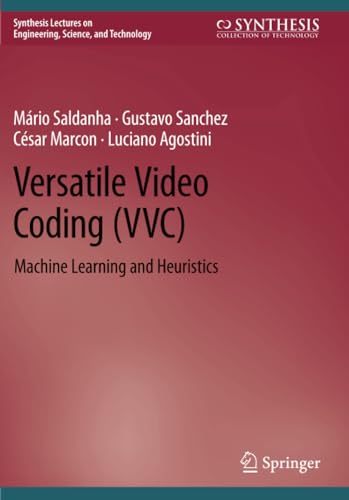 Synthesis Lectures on Engineering, Science, and Technology

SYNTHESIS
COLLECTION OF TECHNOLOGY

Mário Saldanha · Gustavo Sanchez
César Marcon · Luciano Agostini

Versatile Video Coding (VVC)

Machine Learning and Heuristics

Springer